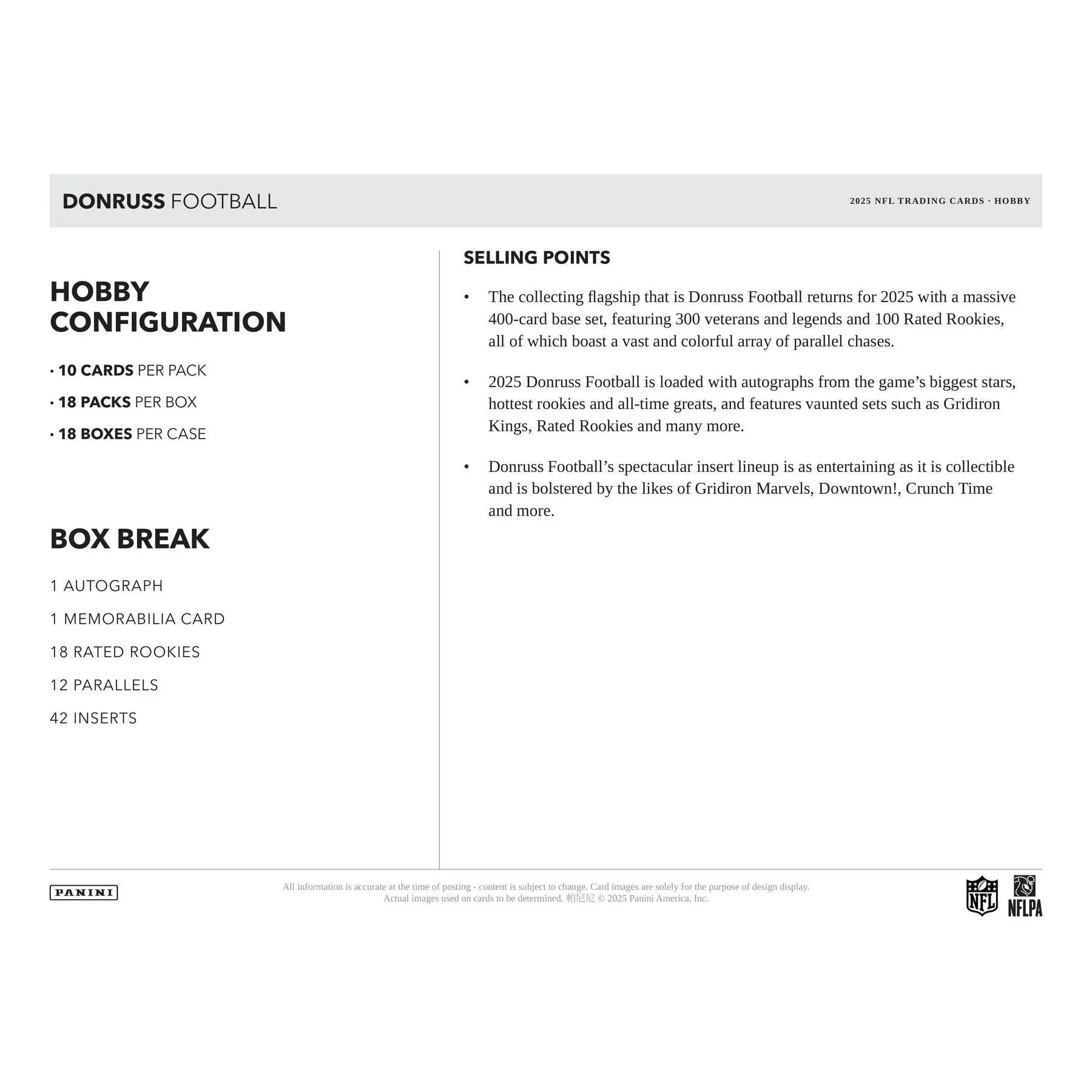 DONRUSS FOOTBALL

2025 NFL TRADING CARDS · HOBBY

HOBBY CONFIGURATION

• 10 CARDS PER PACK

• 18 PACKS PER BOX

• 18 BOXES PER CASE

BOX BREAK

1 AUTOGRAPH

1 MEMORABILIA CARD

18 RATED ROOKIES

12 PARALLELS

42 INSERTS

SELLING POINTS

• The collecting flagship that is Donruss Football returns for 2025 with a massive 400-card base set, featuring 300 veterans and legends and 100 Rated Rookies, all of which boast a vast and colorful array of parallel chases.

• 2025 Donruss Football is loaded with autographs from the game's biggest stars, hottest rookies and all-time greats, and features vaunted sets such as Gridiron Kings, Rated Rookies and many more.

• Donruss Football's spectacular insert lineup is as entertaining as it is collectible and is bolstered by the likes of Gridiron Marvels, Downtown!, Crunch Time and more.

PANINI

All information is accurate at the time of posting - content is subject to change. Card images are solely for the purpose of design display. Actual images used on cards to be determined. 帕尼尼 © 2025 Panini America, Inc.

NFL

NFLPA